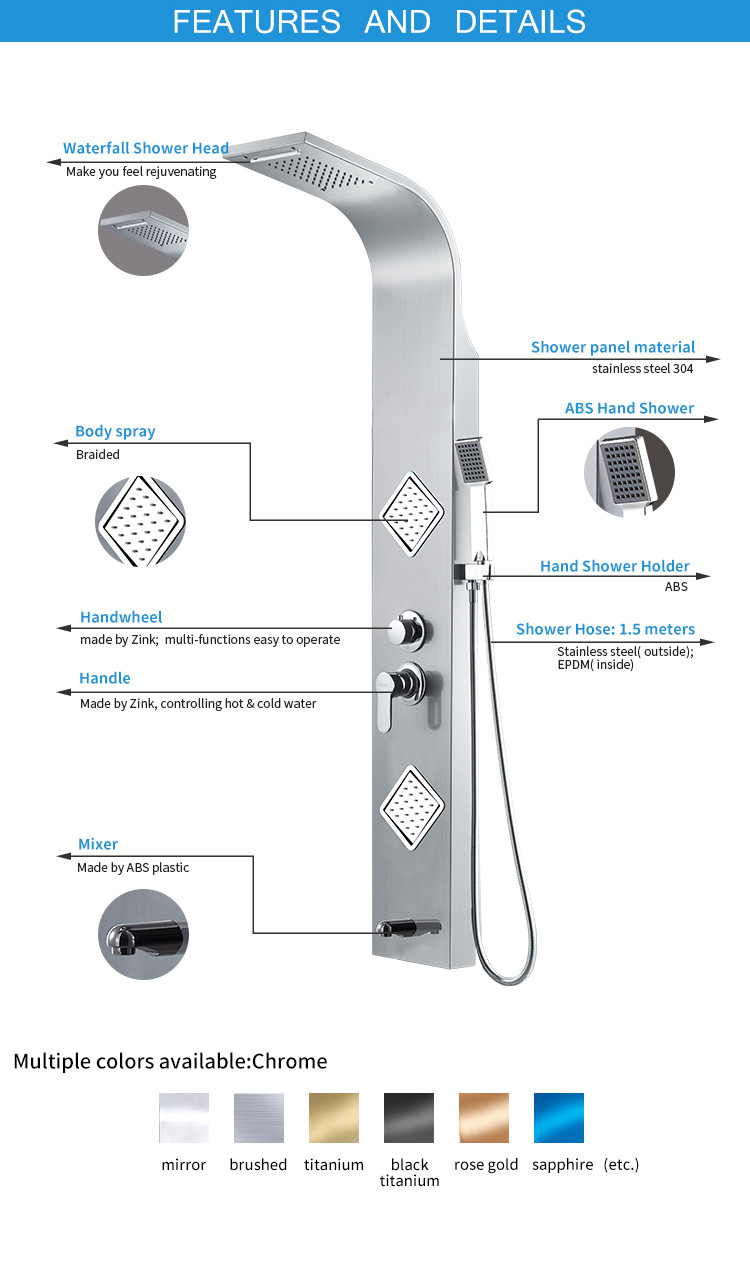 FEATURES AND DETAILS

Waterfall Shower Head
Make you feel rejuvenating

Shower panel material
stainless steel 304

ABS Hand Shower

Body spray
Braided

Hand Shower Holder
ABS

Handwheel
made by Zink; multi-functions easy to operate

Shower Hose: 1.5 meters
Stainless steel( outside);
EPDM( inside)

Handle
Made by Zink, controlling hot & cold water

Mixer
Made by ABS plastic

Multiple colors available:Chrome

mirror brushed titanium black titanium rose gold sapphire (etc.)